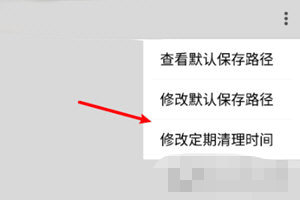 查看默认保存路径

修改默认保存路径

修改定期清理时间